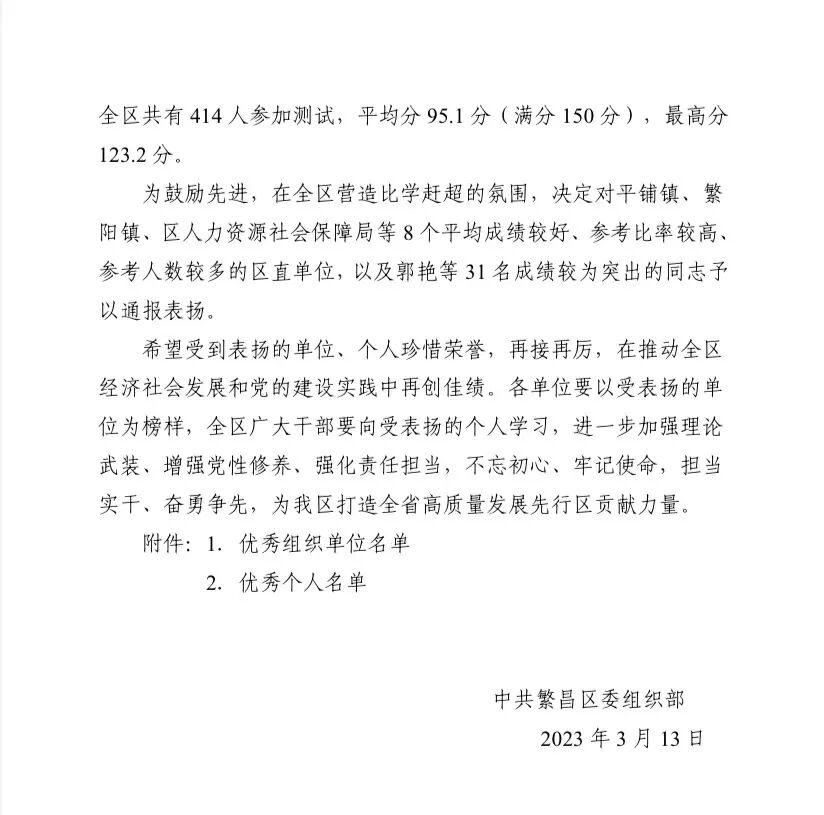 全区共有414人参加测试，平均分95.1分（满分150分），最高分123.2分。

为鼓励先进，在全区营造比学赶超的氛围，决定对平铺镇、繁阳镇、区人力资源社会保障局等8个平均成绩较好、参考比率较高、参考人数较多的区直单位，以及郭艳等31名成绩较为突出的同志予以通报表扬。

希望受到表扬的单位、个人珍惜荣誉，再接再厉，在推动全区经济社会发展和党的建设实践中再创佳绩。各单位要以受表扬的单位为榜样，全区广大干部要向受表扬的个人学习，进一步加强理论武装、增强党性修养、强化责任担当，不忘初心、牢记使命，担当实干、奋勇争先，为我区打造全省高质量发展先行区贡献力量。

附件：1.优秀组织单位名单
2.优秀个人名单

中共繁昌区委组织部
2023年3月13日